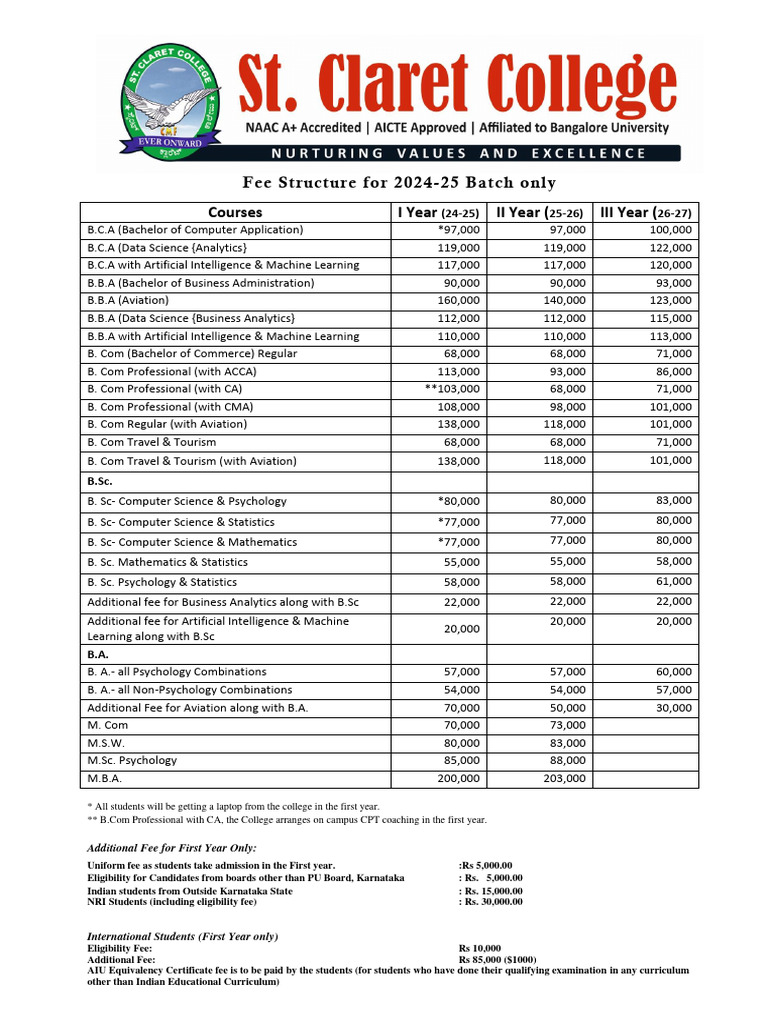 ST. CLARET COLLEGE
CMF
EVER ONWARD

St. Claret College
NAAC A+ Accredited | AICTE Approved | Affiliated to Bangalore University
NURTURING VALUES AND EXCELLENCE

Fee Structure for 2024-25 Batch only

| Courses | I Year (24-25) | II Year (25-26) | III Year (26-27) |
|---|---|---|---|
| B.C.A (Bachelor of Computer Application) | *97,000 | 97,000 | 100,000 |
| B.C.A (Data Science {Analytics} | 119,000 | 119,000 | 122,000 |
| B.C.A with Artificial Intelligence & Machine Learning | 117,000 | 117,000 | 120,000 |
| B.B.A (Bachelor of Business Administration) | 90,000 | 90,000 | 93,000 |
| B.B.A (Aviation) | 160,000 | 140,000 | 123,000 |
| B.B.A (Data Science {Business Analytics} | 112,000 | 112,000 | 115,000 |
| B.B.A with Artificial Intelligence & Machine Learning | 110,000 | 110,000 | 113,000 |
| B. Com (Bachelor of Commerce) Regular | 68,000 | 68,000 | 71,000 |
| B. Com Professional (with ACCA) | 113,000 | 93,000 | 86,000 |
| B. Com Professional (with CA) | **103,000 | 68,000 | 71,000 |
| B. Com Professional (with CMA) | 108,000 | 98,000 | 101,000 |
| B. Com Regular (with Aviation) | 138,000 | 118,000 | 101,000 |
| B. Com Travel & Tourism | 68,000 | 68,000 | 71,000 |
| B. Com Travel & Tourism (with Aviation) | 138,000 | 118,000 | 101,000 |
| B.Sc. | | | |
| B. Sc- Computer Science & Psychology | *80,000 | 80,000 | 83,000 |
| B. Sc- Computer Science & Statistics | *77,000 | 77,000 | 80,000 |
| B. Sc- Computer Science & Mathematics | *77,000 | 77,000 | 80,000 |
| B. Sc. Mathematics & Statistics | 55,000 | 55,000 | 58,000 |
| B. Sc. Psychology & Statistics | 58,000 | 58,000 | 61,000 |
| Additional fee for Business Analytics along with B.Sc | 22,000 | 22,000 | 22,000 |
| Additional fee for Artificial Intelligence & Machine Learning along with B.Sc | 20,000 | 20,000 | 20,000 |
| B.A. | | | |
| B. A.- all Psychology Combinations | 57,000 | 57,000 | 60,000 |
| B. A.- all Non-Psychology Combinations | 54,000 | 54,000 | 57,000 |
| Additional Fee for Aviation along with B.A. | 70,000 | 50,000 | 30,000 |
| M. Com | 70,000 | 73,000 | |
| M.S.W. | 80,000 | 83,000 | |
| M.Sc. Psychology | 85,000 | 88,000 | |
| M.B.A. | 200,000 | 203,000 | |

* All students will be getting a laptop from the college in the first year.
** B.Com Professional with CA, the College arranges on campus CPT coaching in the first year.

Additional Fee for First Year Only:
Uniform fee as students take admission in the First year. :Rs 5,000.00
Eligibility for Candidates from boards other than PU Board, Karnataka : Rs. 5,000.00
Indian students from Outside Karnataka State : Rs. 15,000.00
NRI Students (including eligibility fee) : Rs. 30,000.00

International Students (First Year only)
Eligibility Fee: Rs 10,000
Additional Fee: Rs 85,000 ($1000)
AIU Equivalency Certificate fee is to be paid by the students (for students who have done their qualifying examination in any curriculum other than Indian Educational Curriculum)